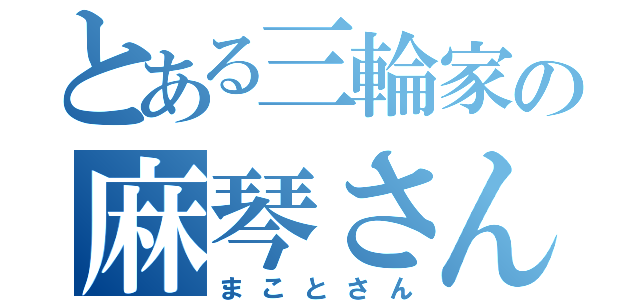 とある三輪家の
麻琴さん
まことさん